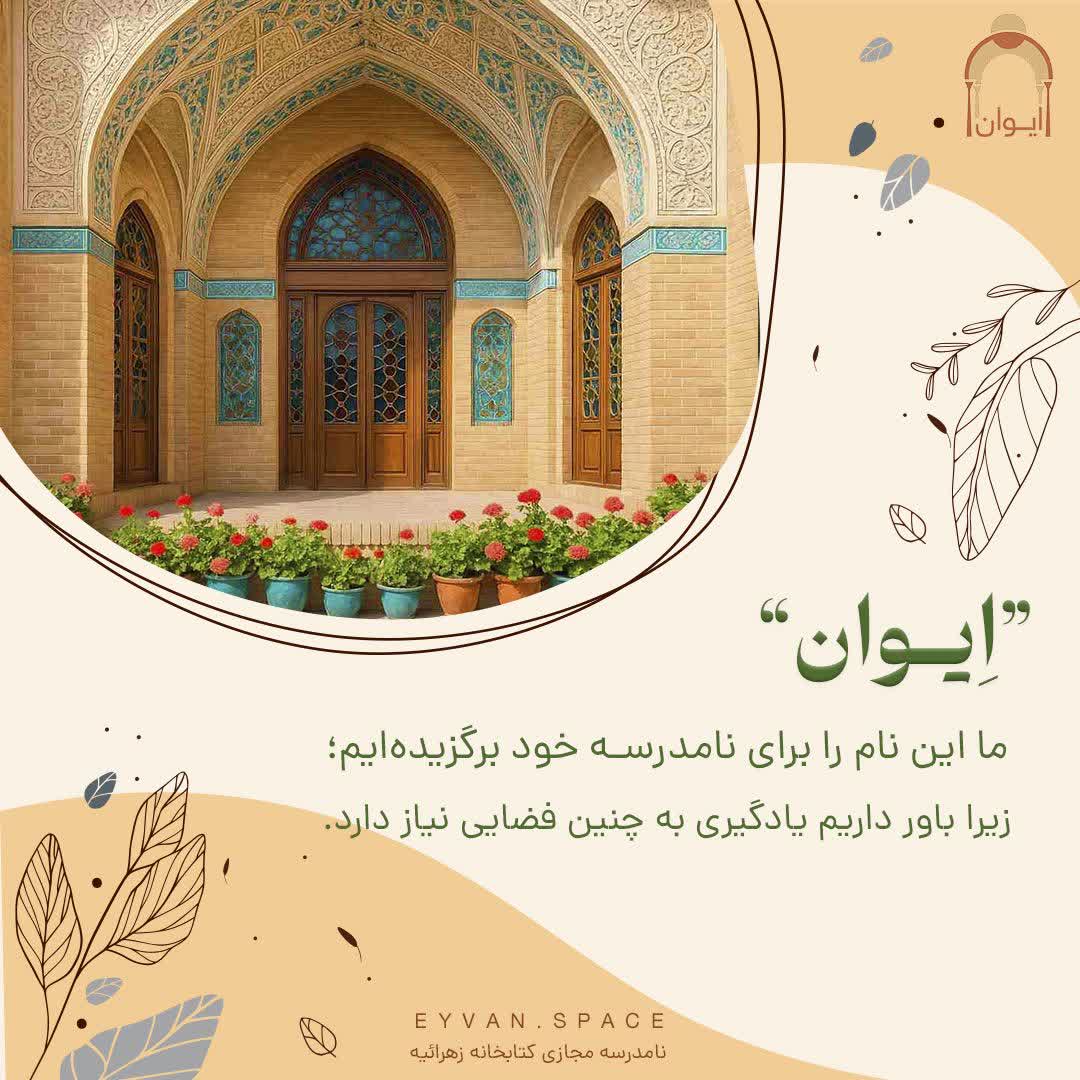 ایوان

"اِیوان"

ما این نام را برای نامدرسه خود برگزیده‌ایم؛

زیرا باور داریم یادگیری به چنین فضایی نیاز دارد.

EYVAN.SPACE

نامدرسه مجازی کتابخانه زهرائیه